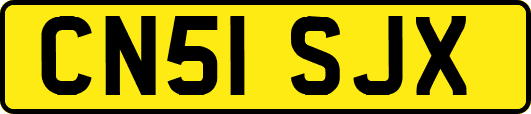 CN51 SJX